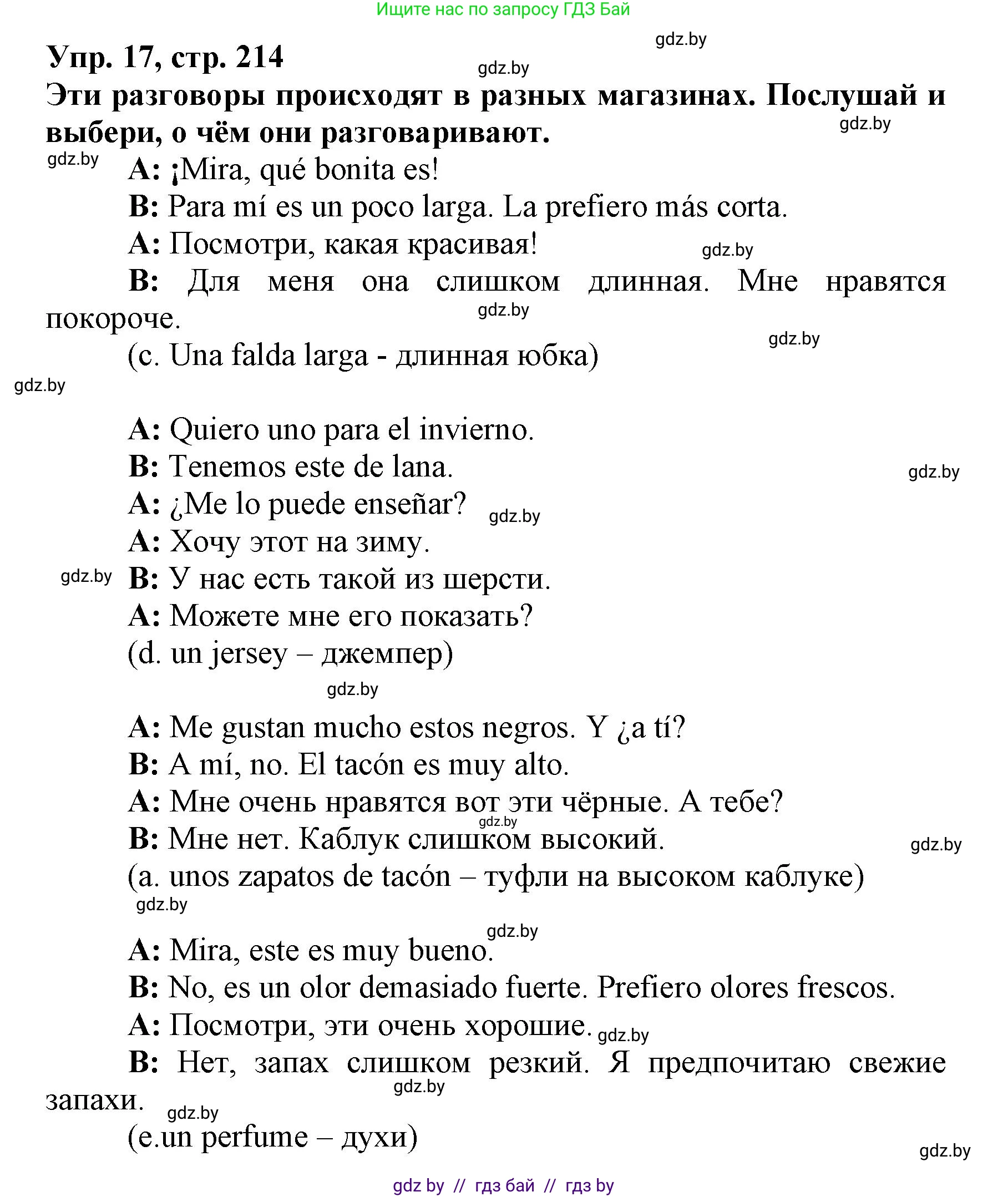 Ищите нас по запросу ГДЗ Бай

gdz.by

Упр. 17, стр. 214

gdz.by

Эти разговоры происходят в разных магазинах. Послушай и выбери, о чём они разговаривают.

gdz.by

gdz.by

A: ¡Mira, qué bonita es!

B: Para mí es un poco larga. La prefiero más corta.

A: Посмотри, какая красивая!

gdz.by

B: Для меня она слишком длинная. Мне нравятся покороче.

gdz.by

gdz.by

(c. Una falda larga - длинная юбка)

gdz.by

A: Quiero uno para el invierno.

B: Tenemos este de lana.

gdz.by

A: ¿Me lo puede enseñar?

gdz.by

A: Хочу этот на зиму.

gdz.by

B: У нас есть такой из шерсти.

A: Можете мне его показать?

(d. un jersey – джемпер)

gdz.by

A: Me gustan mucho estos negros. Y ¿a tí?

B: A mí, no. El tacón es muy alto.

A: Мне очень нравятся вот эти чёрные. А тебе?

gdz.by

B: Мне нет. Каблук слишком высокий.

gdz.by

(a. unos zapatos de tacón – туфли на высоком каблуке)

gdz.by

gdz.by

A: Mira, este es muy bueno.

B: No, es un olor demasiado fuerte. Prefiero olores frescos.

A: Посмотри, эти очень хорошие.

gdz.by

B: Нет, запах слишком резкий. Я предпочитаю свежие запахи.

gdz.by

gdz.by

(e.un perfume – духи)

gdz.by

gdz by // гдз бай // гдз by